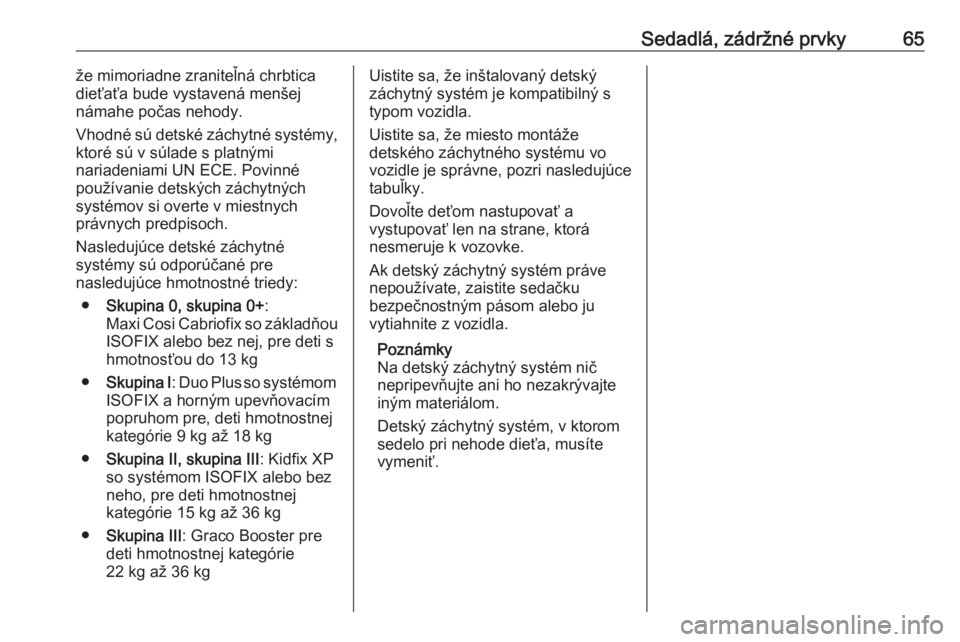 Sedadlá, zádržné prvky 65

že mimoriadne zraniteľná chrbtica dieťaťa bude vystavená menšej námahe počas nehody.

Vhodné sú detské záchytné systémy, ktoré sú v súlade s platnými nariadeniami UN ECE. Povinné používanie detských záchytných systémov si overte v miestnych právnych predpisoch.

Nasledujúce detské záchytné systémy sú odporúčané pre nasledujúce hmotnostné triedy:

● Skupina 0, skupina 0+: Maxi Cosi Cabriofix so základňou ISOFIX alebo bez nej, pre deti s hmotnosťou do 13 kg

● Skupina I: Duo Plus so systémom ISOFIX a horným upevňovacím popruhom pre, deti hmotnostnej kategórie 9 kg až 18 kg

● Skupina II, skupina III: Kidfix XP so systémom ISOFIX alebo bez neho, pre deti hmotnostnej kategórie 15 kg až 36 kg

● Skupina III: Graco Booster pre deti hmotnostnej kategórie 22 kg až 36 kg

Uistite sa, že inštalovaný detský záchytný systém je kompatibilný s typom vozidla.

Uistite sa, že miesto montáže detského záchytného systému vo vozidle je správne, pozri nasledujúce tabuľky.

Dovoľte deťom nastupovať a vystupovať len na strane, ktorá nesmeruje k vozovke.

Ak detský záchytný systém práve nepoužívate, zaistite sedačku bezpečnostným pásom alebo ju vytiahnite z vozidla.

Poznámky
Na detský záchytný systém nič nepripevňujte ani ho nezakrývajte iným materiálom.

Detský záchytný systém, v ktorom sedelo pri nehode dieťa, musíte vymeniť.

carmanualsonline.info